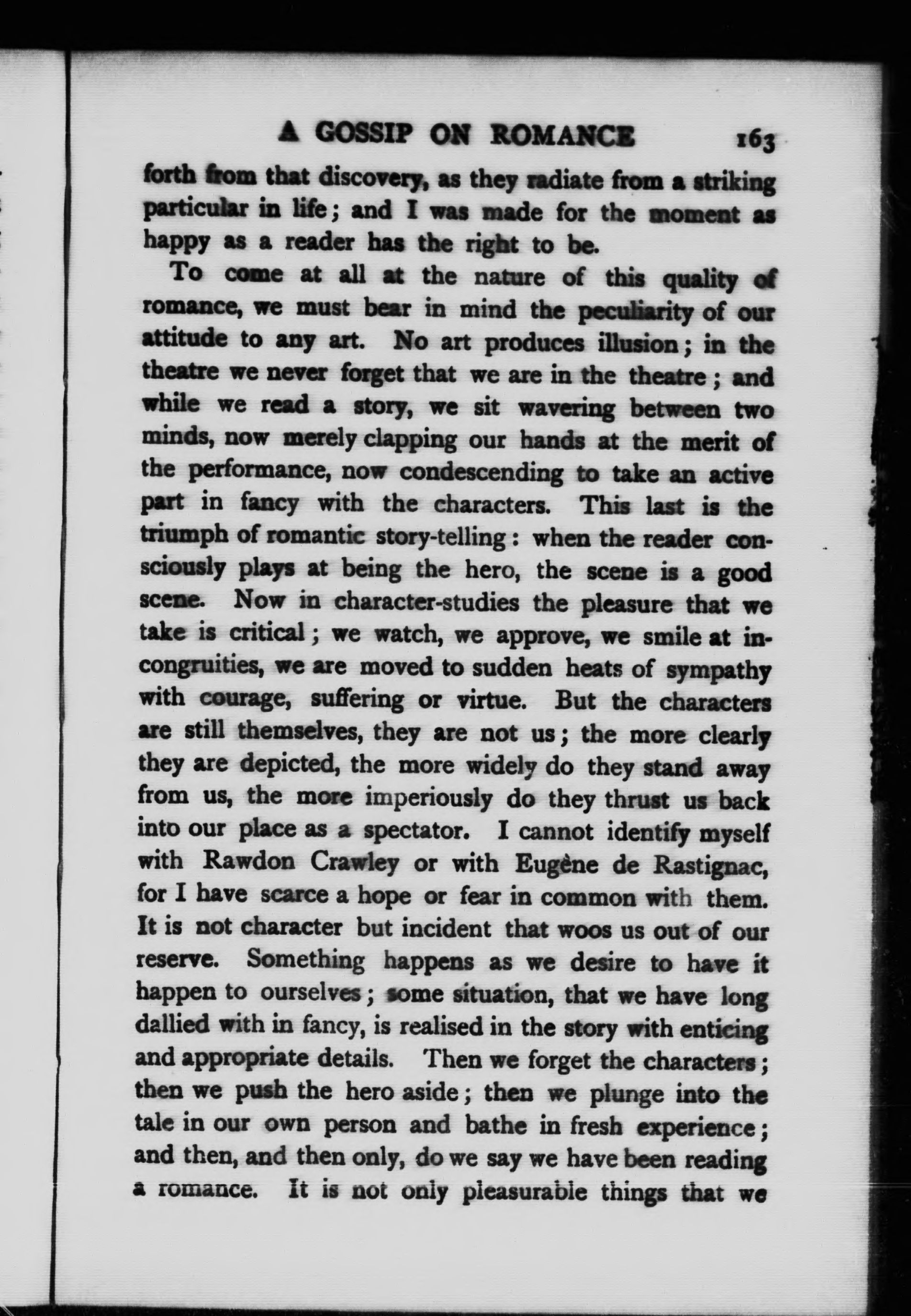 A GOSSIP ON ROMANCE 163

forth from that discovery, as they radiate from a striking particular in life; and I was made for the moment as happy as a reader has the right to be.

To come at all at the nature of this quality of romance, we must bear in mind the peculiarity of our attitude to any art. No art produces illusion; in the theatre we never forget that we are in the theatre; and while we read a story, we sit wavering between two minds, now merely clapping our hands at the merit of the performance, now condescending to take an active part in fancy with the characters. This last is the triumph of romantic story-telling: when the reader consciously plays at being the hero, the scene is a good scene. Now in character-studies the pleasure that we take is critical; we watch, we approve, we smile at incongruities, we are moved to sudden heats of sympathy with courage, suffering or virtue. But the characters are still themselves, they are not us; the more clearly they are depicted, the more widely do they stand away from us, the more imperiously do they thrust us back into our place as a spectator. I cannot identify myself with Rawdon Crawley or with Eugène de Rastignac, for I have scarce a hope or fear in common with them. It is not character but incident that woos us out of our reserve. Something happens as we desire to have it happen to ourselves; some situation, that we have long dallied with in fancy, is realised in the story with enticing and appropriate details. Then we forget the characters; then we push the hero aside; then we plunge into the tale in our own person and bathe in fresh experience; and then, and then only, do we say we have been reading a romance. It is not only pleasurable things that we